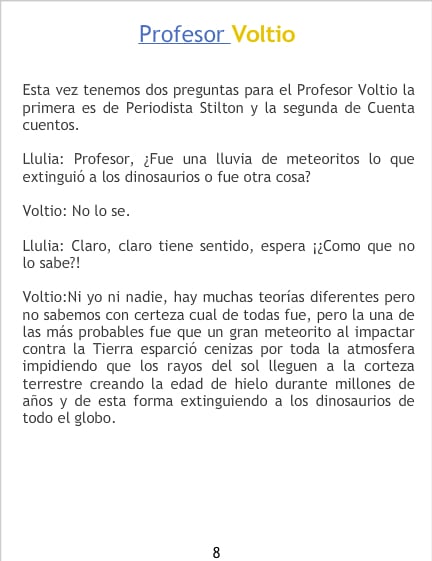 Profesor Voltio

Esta vez tenemos dos preguntas para el Profesor Voltio la primera es de Periodista Stilton y la segunda de Cuenta cuentos.

Llulia: Profesor, ¿Fue una lluvia de meteoritos lo que extinguió a los dinosaurios o fue otra cosa?

Voltio: No lo se.

Llulia: Claro, claro tiene sentido, espera ¡¿Como que no lo sabe?!

Voltio:Ni yo ni nadie, hay muchas teorías diferentes pero no sabemos con certeza cual de todas fue, pero la una de las más probables fue que un gran meteorito al impactar contra la Tierra esparció cenizas por toda la atmosfera impidiendo que los rayos del sol lleguen a la corteza terrestre creando la edad de hielo durante millones de años y de esta forma extinguiendo a los dinosaurios de todo el globo.

8